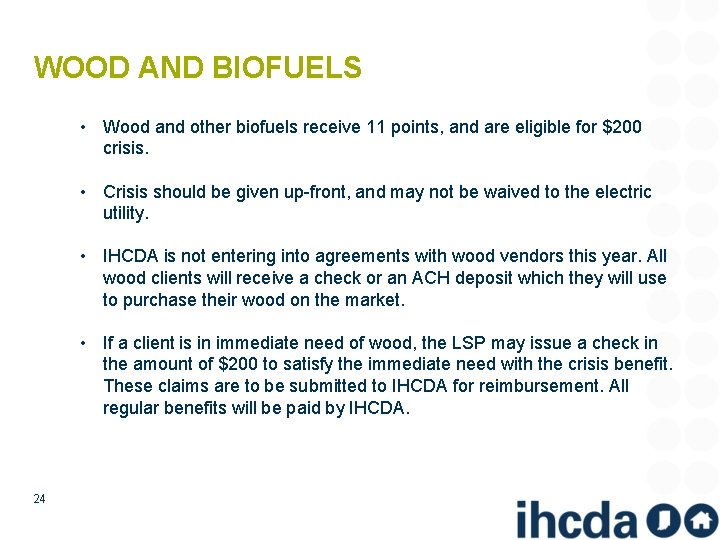 WOOD AND BIOFUELS

• Wood and other biofuels receive 11 points, and are eligible for $200 crisis.

• Crisis should be given up-front, and may not be waived to the electric utility.

• IHCDA is not entering into agreements with wood vendors this year. All wood clients will receive a check or an ACH deposit which they will use to purchase their wood on the market.

• If a client is in immediate need of wood, the LSP may issue a check in the amount of $200 to satisfy the immediate need with the crisis benefit. These claims are to be submitted to IHCDA for reimbursement. All regular benefits will be paid by IHCDA.

24

ihcda